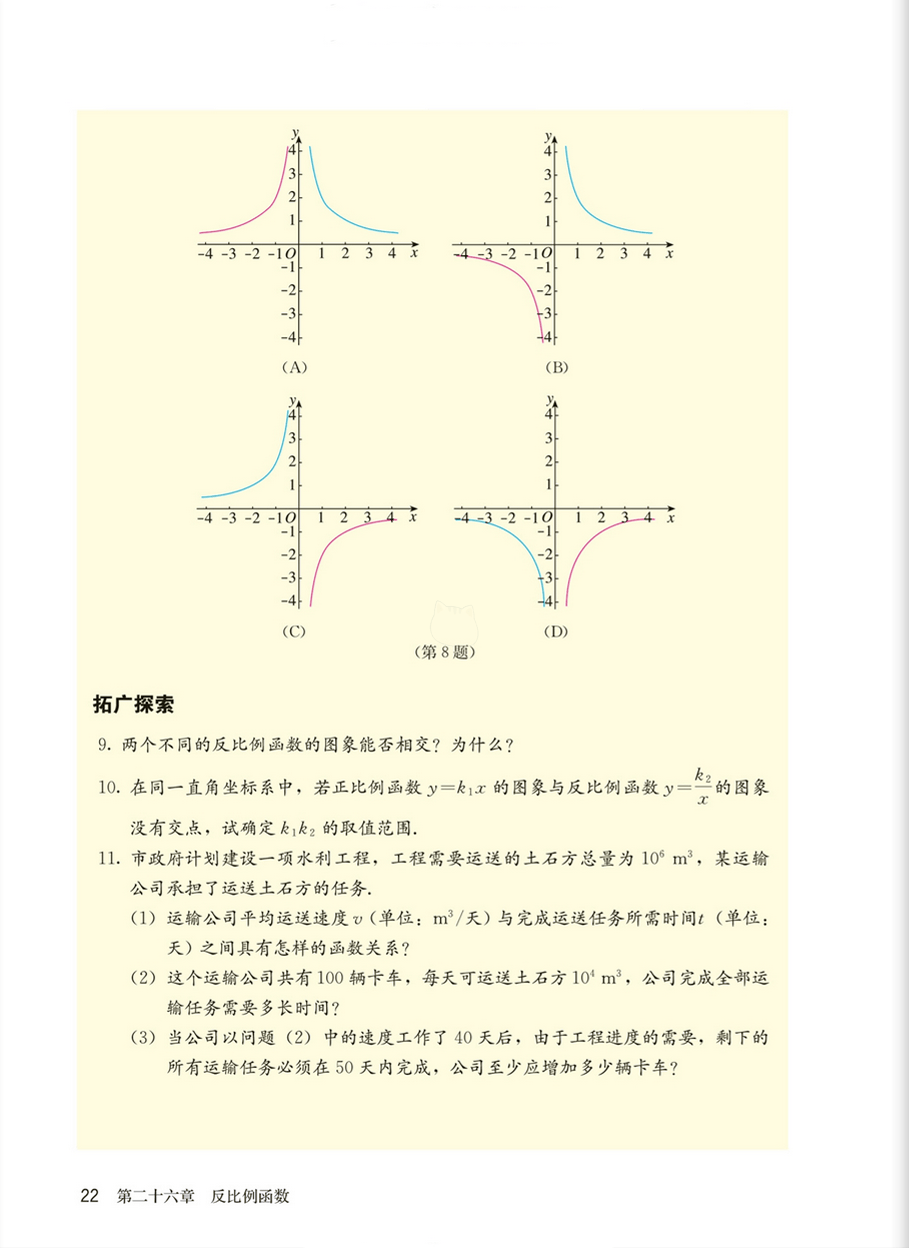 y
4
3
2
1
-4 -3 -2 -1 O 1 2 3 4 x
-1
-2
-3
-4
(A)

y
4
3
2
1
-4 -3 -2 -1 O 1 2 3 4 x
-1
-2
-3
-4
(B)

y
4
3
2
1
-4 -3 -2 -1 O 1 2 3 4 x
-1
-2
-3
-4
(C)

y
4
3
2
1
-4 -3 -2 -1 O 1 2 3 4 x
-1
-2
-3
-4
(D)

（第 8 题）

拓广探索

9. 两个不同的反比例函数的图象能否相交？为什么？

10. 在同一直角坐标系中，若正比例函数 $y=k_1x$ 的图象与反比例函数 $y=\frac{k_2}{x}$ 的图象没有交点，试确定 $k_1k_2$ 的取值范围.

11. 市政府计划建设一项水利工程，工程需要运送的土石方总量为 $10^6$ $m^3$，某运输公司承担了运送土石方的任务.

(1) 运输公司平均运送速度 $v$（单位：$m^3$/天）与完成运送任务所需时间 $t$（单位：天）之间具有怎样的函数关系？

(2) 这个运输公司共有 100 辆卡车，每天可运送土石方 $10^4$ $m^3$，公司完成全部运输任务需要多长时间？

(3) 当公司以问题 (2) 中的速度工作了 40 天后，由于工程进度的需要，剩下的所有运输任务必须在 50 天内完成，公司至少应增加多少辆卡车？

22 第二十六章 反比例函数